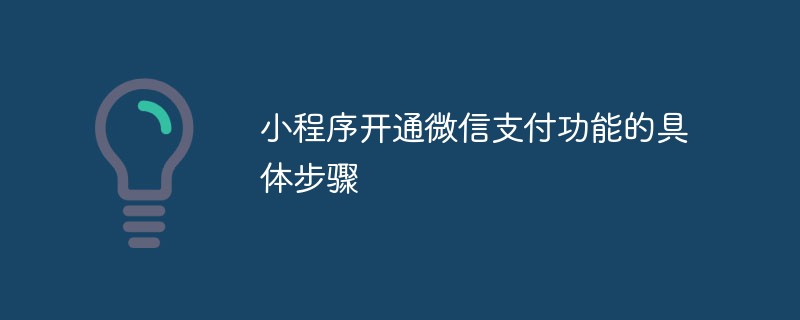 小程序开通微信支付功能的具体步骤